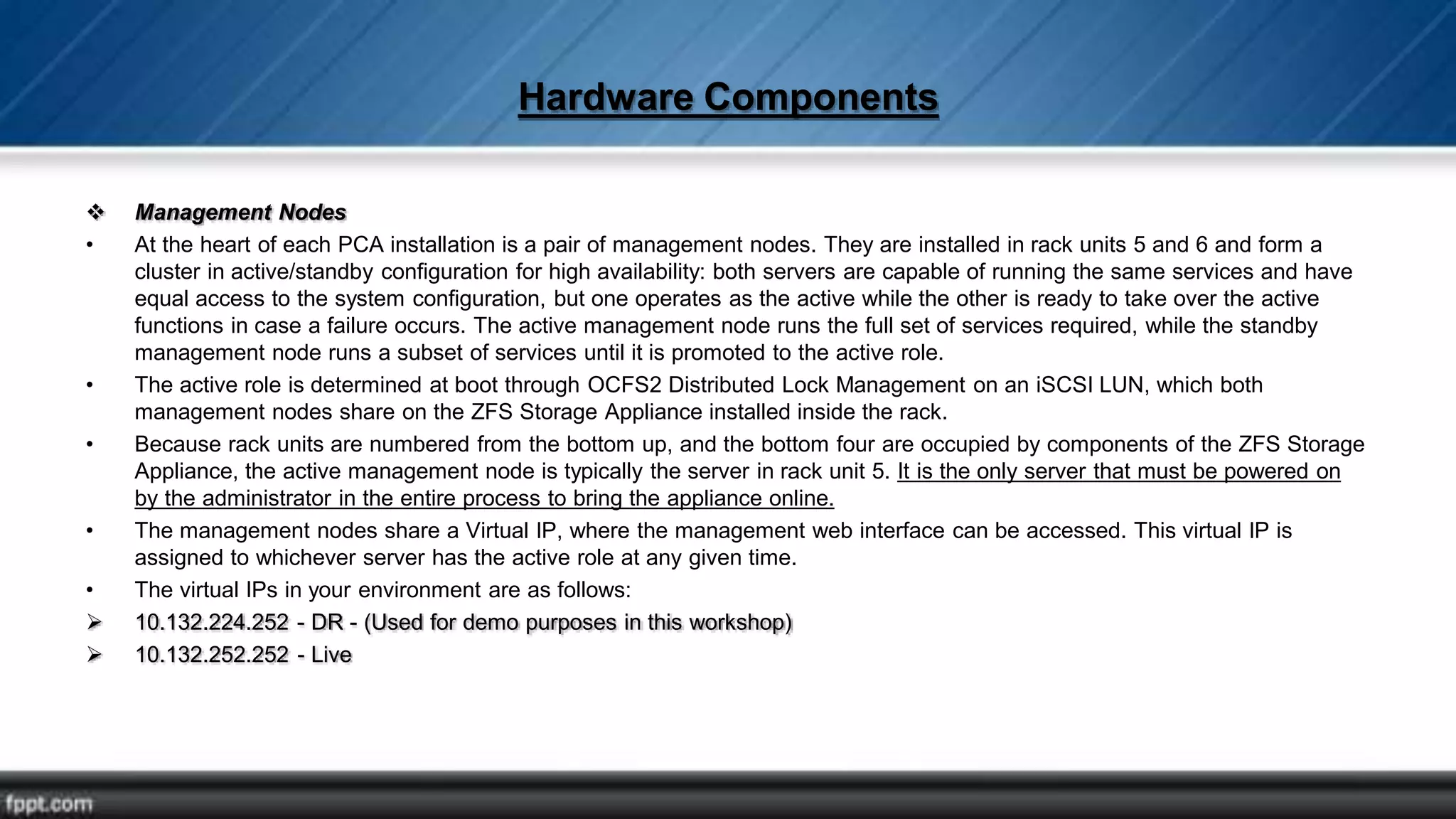 Hardware Components

❖ Management Nodes

• At the heart of each PCA installation is a pair of management nodes. They are installed in rack units 5 and 6 and form a cluster in active/standby configuration for high availability: both servers are capable of running the same services and have equal access to the system configuration, but one operates as the active while the other is ready to take over the active functions in case a failure occurs. The active management node runs the full set of services required, while the standby management node runs a subset of services until it is promoted to the active role.

• The active role is determined at boot through OCFS2 Distributed Lock Management on an iSCSI LUN, which both management nodes share on the ZFS Storage Appliance installed inside the rack.

• Because rack units are numbered from the bottom up, and the bottom four are occupied by components of the ZFS Storage Appliance, the active management node is typically the server in rack unit 5. It is the only server that must be powered on by the administrator in the entire process to bring the appliance online.

• The management nodes share a Virtual IP, where the management web interface can be accessed. This virtual IP is assigned to whichever server has the active role at any given time.

• The virtual IPs in your environment are as follows:

➢ 10.132.224.252 - DR - (Used for demo purposes in this workshop)

➢ 10.132.252.252 - Live

fppt.com